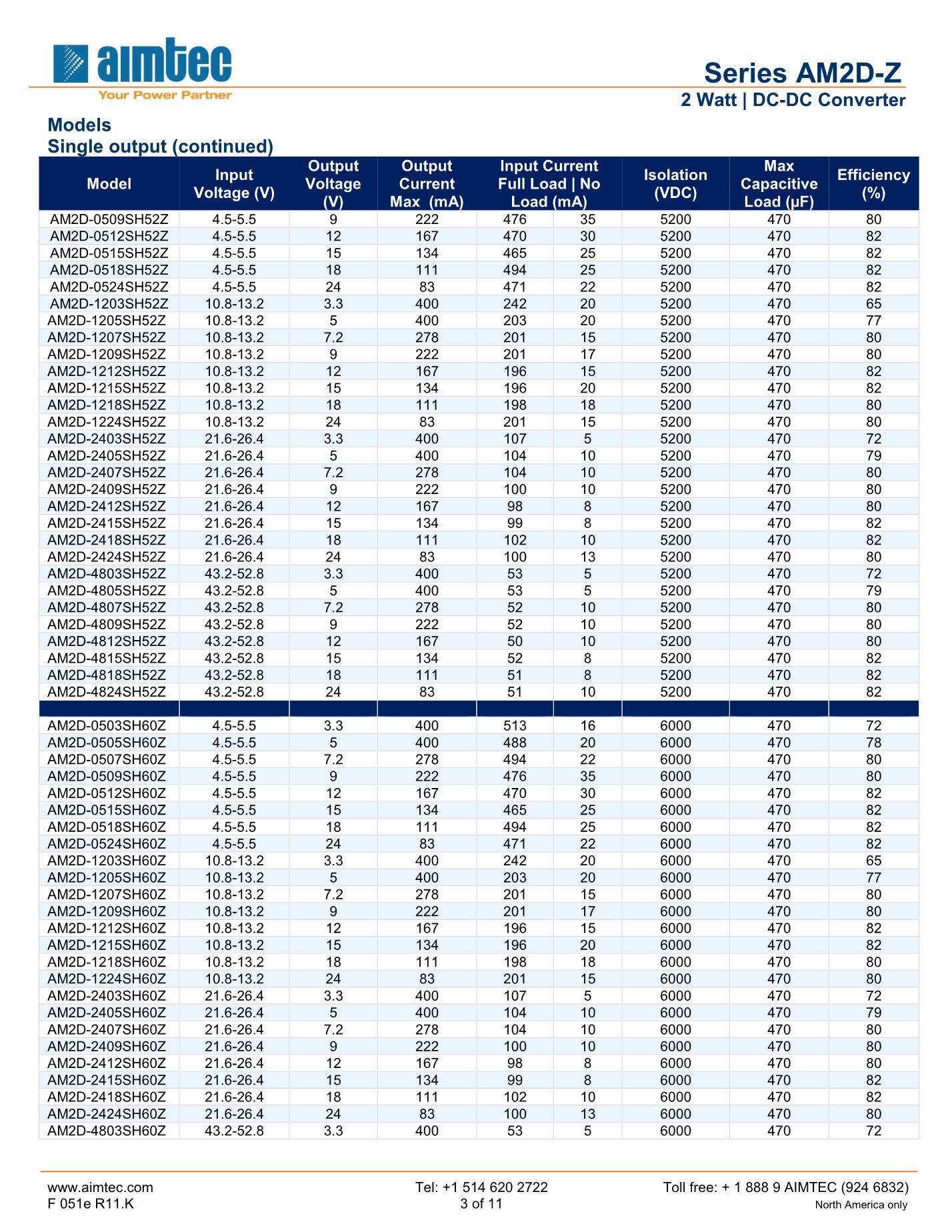 aimtec
Your Power Partner

Series AM2D-Z
2 Watt | DC-DC Converter

Models
Single output (continued)

| Model | Input Voltage (V) | Output Voltage (V) | Output Current Max (mA) | Input Current Full Load \| No Load (mA) | | Isolation (VDC) | Max Capacitive Load (µF) | Efficiency (%) |
|---|---|---|---|---|---|---|---|---|
| AM2D-0509SH52Z | 4.5-5.5 | 9 | 222 | 476 | 35 | 5200 | 470 | 80 |
| AM2D-0512SH52Z | 4.5-5.5 | 12 | 167 | 470 | 30 | 5200 | 470 | 82 |
| AM2D-0515SH52Z | 4.5-5.5 | 15 | 134 | 465 | 25 | 5200 | 470 | 82 |
| AM2D-0518SH52Z | 4.5-5.5 | 18 | 111 | 494 | 25 | 5200 | 470 | 82 |
| AM2D-0524SH52Z | 4.5-5.5 | 24 | 83 | 471 | 22 | 5200 | 470 | 82 |
| AM2D-1203SH52Z | 10.8-13.2 | 3.3 | 400 | 242 | 20 | 5200 | 470 | 65 |
| AM2D-1205SH52Z | 10.8-13.2 | 5 | 400 | 203 | 20 | 5200 | 470 | 77 |
| AM2D-1207SH52Z | 10.8-13.2 | 7.2 | 278 | 201 | 15 | 5200 | 470 | 80 |
| AM2D-1209SH52Z | 10.8-13.2 | 9 | 222 | 201 | 17 | 5200 | 470 | 80 |
| AM2D-1212SH52Z | 10.8-13.2 | 12 | 167 | 196 | 15 | 5200 | 470 | 82 |
| AM2D-1215SH52Z | 10.8-13.2 | 15 | 134 | 196 | 20 | 5200 | 470 | 82 |
| AM2D-1218SH52Z | 10.8-13.2 | 18 | 111 | 198 | 18 | 5200 | 470 | 80 |
| AM2D-1224SH52Z | 10.8-13.2 | 24 | 83 | 201 | 15 | 5200 | 470 | 80 |
| AM2D-2403SH52Z | 21.6-26.4 | 3.3 | 400 | 107 | 5 | 5200 | 470 | 72 |
| AM2D-2405SH52Z | 21.6-26.4 | 5 | 400 | 104 | 10 | 5200 | 470 | 79 |
| AM2D-2407SH52Z | 21.6-26.4 | 7.2 | 278 | 104 | 10 | 5200 | 470 | 80 |
| AM2D-2409SH52Z | 21.6-26.4 | 9 | 222 | 100 | 10 | 5200 | 470 | 80 |
| AM2D-2412SH52Z | 21.6-26.4 | 12 | 167 | 98 | 8 | 5200 | 470 | 80 |
| AM2D-2415SH52Z | 21.6-26.4 | 15 | 134 | 99 | 8 | 5200 | 470 | 82 |
| AM2D-2418SH52Z | 21.6-26.4 | 18 | 111 | 102 | 10 | 5200 | 470 | 82 |
| AM2D-2424SH52Z | 21.6-26.4 | 24 | 83 | 100 | 13 | 5200 | 470 | 80 |
| AM2D-4803SH52Z | 43.2-52.8 | 3.3 | 400 | 53 | 5 | 5200 | 470 | 72 |
| AM2D-4805SH52Z | 43.2-52.8 | 5 | 400 | 53 | 5 | 5200 | 470 | 79 |
| AM2D-4807SH52Z | 43.2-52.8 | 7.2 | 278 | 52 | 10 | 5200 | 470 | 80 |
| AM2D-4809SH52Z | 43.2-52.8 | 9 | 222 | 52 | 10 | 5200 | 470 | 80 |
| AM2D-4812SH52Z | 43.2-52.8 | 12 | 167 | 50 | 10 | 5200 | 470 | 80 |
| AM2D-4815SH52Z | 43.2-52.8 | 15 | 134 | 52 | 8 | 5200 | 470 | 82 |
| AM2D-4818SH52Z | 43.2-52.8 | 18 | 111 | 51 | 8 | 5200 | 470 | 82 |
| AM2D-4824SH52Z | 43.2-52.8 | 24 | 83 | 51 | 10 | 5200 | 470 | 82 |
| | | | | | | | | |
| AM2D-0503SH60Z | 4.5-5.5 | 3.3 | 400 | 513 | 16 | 6000 | 470 | 72 |
| AM2D-0505SH60Z | 4.5-5.5 | 5 | 400 | 488 | 20 | 6000 | 470 | 78 |
| AM2D-0507SH60Z | 4.5-5.5 | 7.2 | 278 | 494 | 22 | 6000 | 470 | 80 |
| AM2D-0509SH60Z | 4.5-5.5 | 9 | 222 | 476 | 35 | 6000 | 470 | 80 |
| AM2D-0512SH60Z | 4.5-5.5 | 12 | 167 | 470 | 30 | 6000 | 470 | 82 |
| AM2D-0515SH60Z | 4.5-5.5 | 15 | 134 | 465 | 25 | 6000 | 470 | 82 |
| AM2D-0518SH60Z | 4.5-5.5 | 18 | 111 | 494 | 25 | 6000 | 470 | 82 |
| AM2D-0524SH60Z | 4.5-5.5 | 24 | 83 | 471 | 22 | 6000 | 470 | 82 |
| AM2D-1203SH60Z | 10.8-13.2 | 3.3 | 400 | 242 | 20 | 6000 | 470 | 65 |
| AM2D-1205SH60Z | 10.8-13.2 | 5 | 400 | 203 | 20 | 6000 | 470 | 77 |
| AM2D-1207SH60Z | 10.8-13.2 | 7.2 | 278 | 201 | 15 | 6000 | 470 | 80 |
| AM2D-1209SH60Z | 10.8-13.2 | 9 | 222 | 201 | 17 | 6000 | 470 | 80 |
| AM2D-1212SH60Z | 10.8-13.2 | 12 | 167 | 196 | 15 | 6000 | 470 | 82 |
| AM2D-1215SH60Z | 10.8-13.2 | 15 | 134 | 196 | 20 | 6000 | 470 | 82 |
| AM2D-1218SH60Z | 10.8-13.2 | 18 | 111 | 198 | 18 | 6000 | 470 | 80 |
| AM2D-1224SH60Z | 10.8-13.2 | 24 | 83 | 201 | 15 | 6000 | 470 | 80 |
| AM2D-2403SH60Z | 21.6-26.4 | 3.3 | 400 | 107 | 5 | 6000 | 470 | 72 |
| AM2D-2405SH60Z | 21.6-26.4 | 5 | 400 | 104 | 10 | 6000 | 470 | 79 |
| AM2D-2407SH60Z | 21.6-26.4 | 7.2 | 278 | 104 | 10 | 6000 | 470 | 80 |
| AM2D-2409SH60Z | 21.6-26.4 | 9 | 222 | 100 | 10 | 6000 | 470 | 80 |
| AM2D-2412SH60Z | 21.6-26.4 | 12 | 167 | 98 | 8 | 6000 | 470 | 80 |
| AM2D-2415SH60Z | 21.6-26.4 | 15 | 134 | 99 | 8 | 6000 | 470 | 82 |
| AM2D-2418SH60Z | 21.6-26.4 | 18 | 111 | 102 | 10 | 6000 | 470 | 82 |
| AM2D-2424SH60Z | 21.6-26.4 | 24 | 83 | 100 | 13 | 6000 | 470 | 80 |
| AM2D-4803SH60Z | 43.2-52.8 | 3.3 | 400 | 53 | 5 | 6000 | 470 | 72 |

www.aimtec.com
F 051e R11.K
Tel: +1 514 620 2722
3 of 11
Toll free: + 1 888 9 AIMTEC (924 6832)
North America only